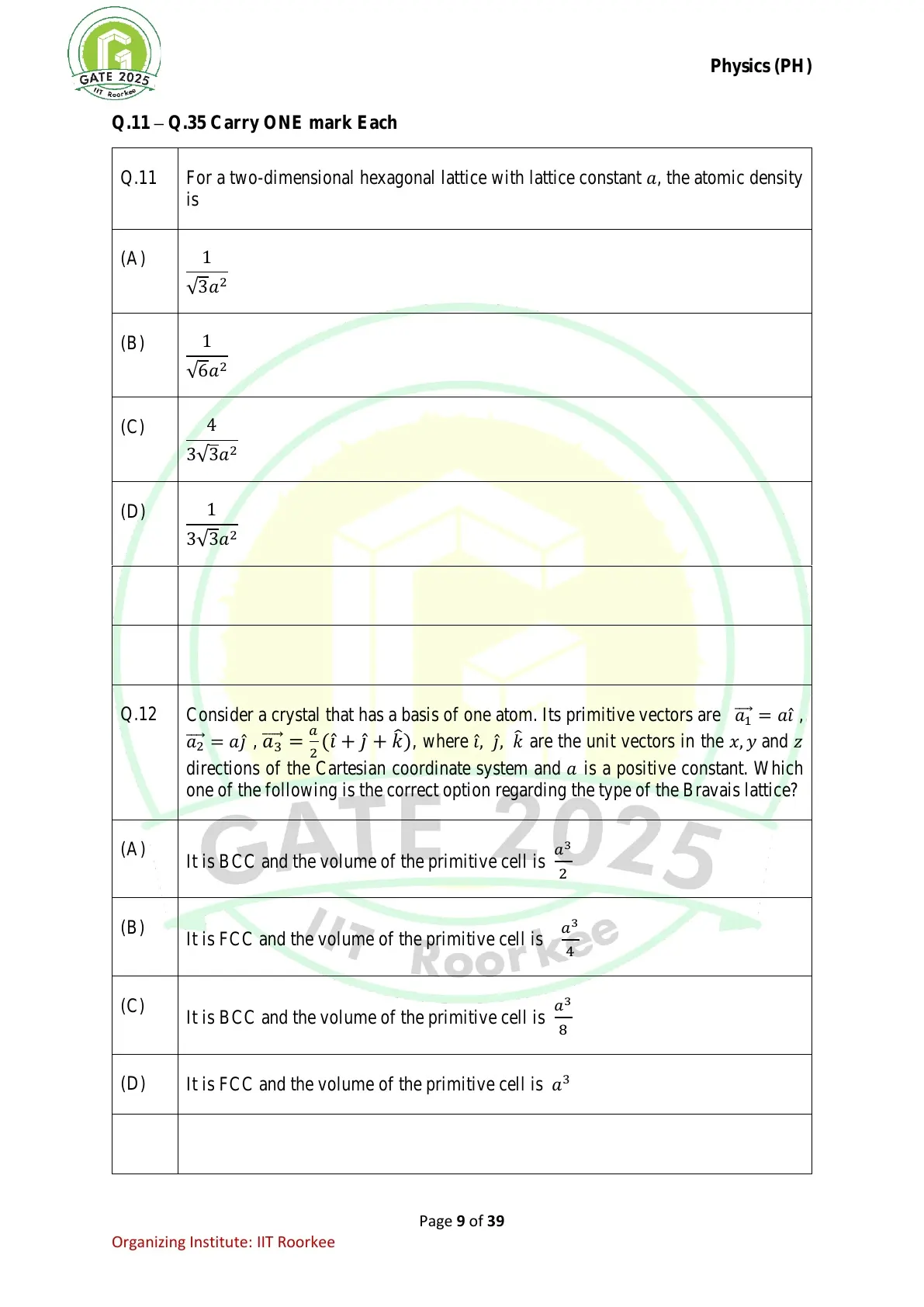 GATE 2025
IIT Roorkee

Physics (PH)

Q.11 – Q.35 Carry ONE mark Each

| Q.11 | For a two-dimensional hexagonal lattice with lattice constant $a$, the atomic density is |
|---|---|
| (A) | $\frac{1}{\sqrt{3}a^2}$ |
| (B) | $\frac{1}{\sqrt{6}a^2}$ |
| (C) | $\frac{4}{3\sqrt{3}a^2}$ |
| (D) | $\frac{1}{3\sqrt{3}a^2}$ |
| | |
| | |
| Q.12 | Consider a crystal that has a basis of one atom. Its primitive vectors are $\vec{a_1} = a\hat{\imath}$ , $\vec{a_2} = a\hat{\jmath}$ , $\vec{a_3} = \frac{a}{2}(\hat{\imath} + \hat{\jmath} + \hat{k})$, where $\hat{\imath}$, $\hat{\jmath}$, $\hat{k}$ are the unit vectors in the $x, y$ and $z$ directions of the Cartesian coordinate system and $a$ is a positive constant. Which one of the following is the correct option regarding the type of the Bravais lattice? |
| (A) | It is BCC and the volume of the primitive cell is $\frac{a^3}{2}$ |
| (B) | It is FCC and the volume of the primitive cell is $\frac{a^3}{4}$ |
| (C) | It is BCC and the volume of the primitive cell is $\frac{a^3}{8}$ |
| (D) | It is FCC and the volume of the primitive cell is $a^3$ |
| | |

GATE 2025
IIT Roorkee

Page 9 of 39

Organizing Institute: IIT Roorkee